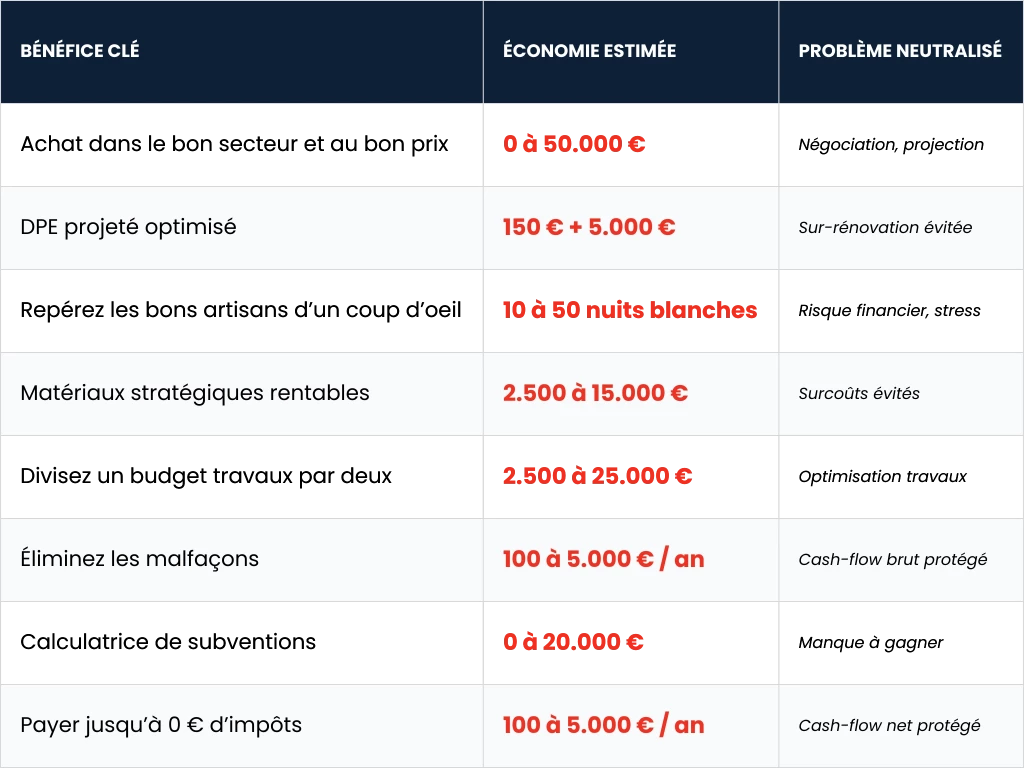 | BÉNÉFICE CLÉ | ÉCONOMIE ESTIMÉE | PROBLÈME NEUTRALISÉ |
|---|---|---|
| Achat dans le bon secteur et au bon prix | 0 à 50.000 € | Négociation, projection |
| DPE projeté optimisé | 150 € + 5.000 € | Sur-rénovation évitée |
| Repérez les bons artisans d'un coup d'oeil | 10 à 50 nuits blanches | Risque financier, stress |
| Matériaux stratégiques rentables | 2.500 à 15.000 € | Surcoûts évités |
| Divisez un budget travaux par deux | 2.500 à 25.000 € | Optimisation travaux |
| Éliminez les malfaçons | 100 à 5.000 € / an | Cash-flow brut protégé |
| Calculatrice de subventions | 0 à 20.000 € | Manque à gagner |
| Payer jusqu'à 0 € d'impôts | 100 à 5.000 € / an | Cash-flow net protégé |